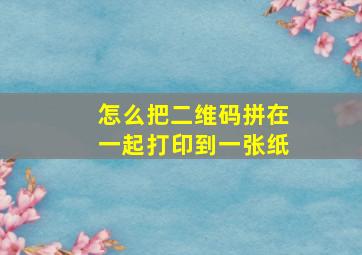 怎么把二维码拼在一起打印到一张纸